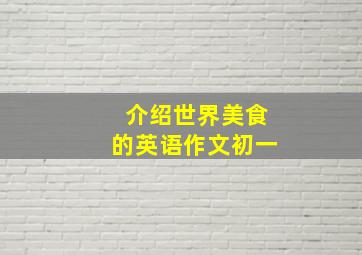 介绍世界美食
的英语作文初一